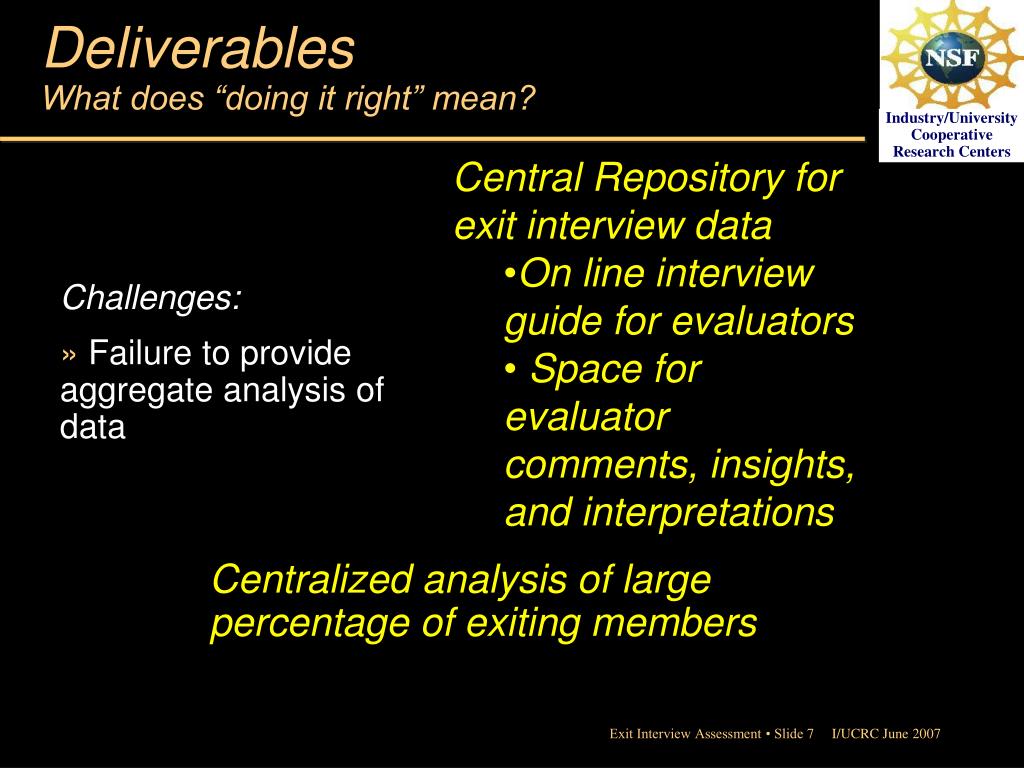 Deliverables
What does “doing it right” mean?

NSF

Industry/University Cooperative Research Centers

Challenges:

» Failure to provide aggregate analysis of data

Central Repository for exit interview data

•On line interview guide for evaluators

• Space for evaluator comments, insights, and interpretations

Centralized analysis of large percentage of exiting members

Exit Interview Assessment • Slide 7 I/UCRC June 2007